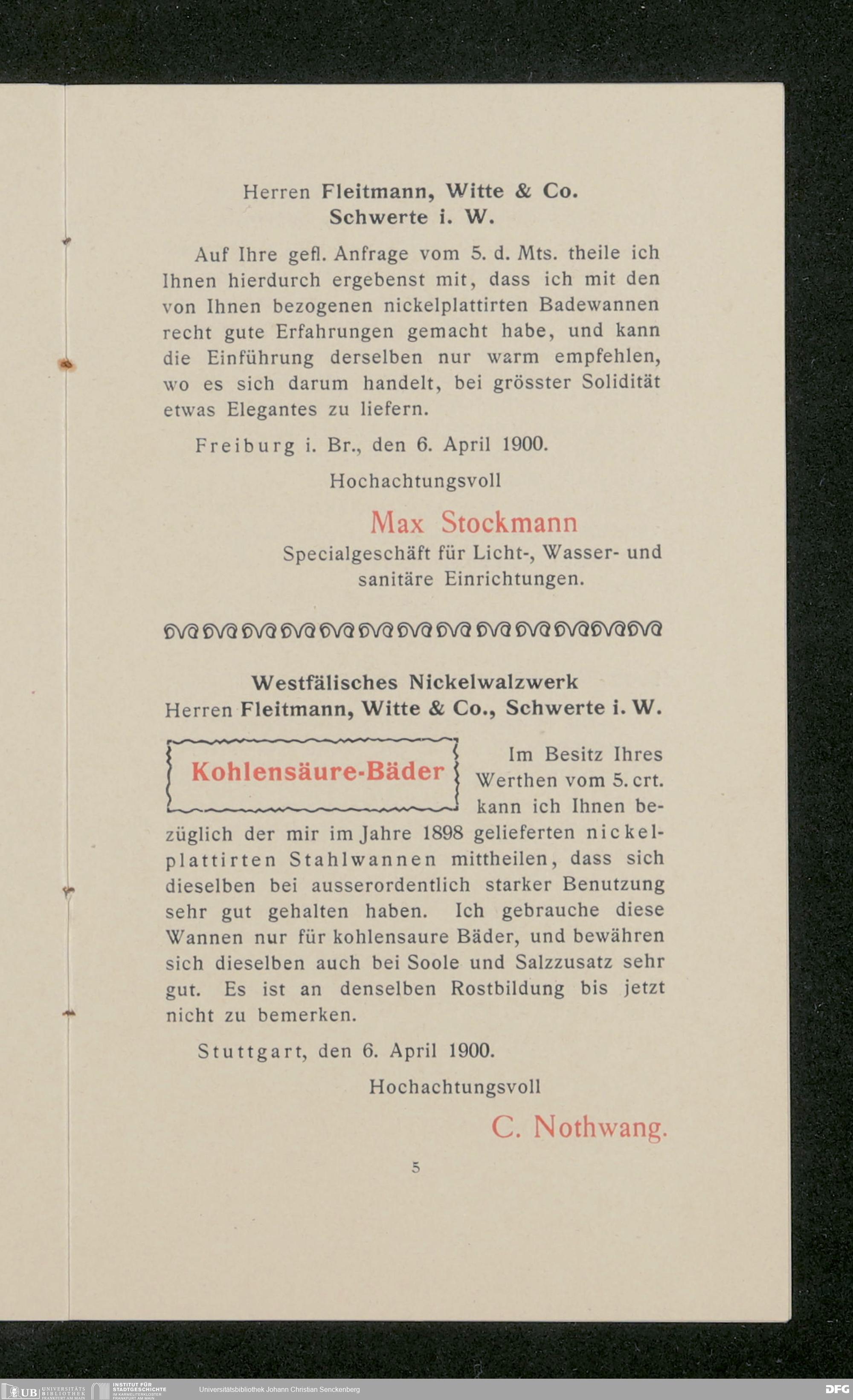 Herren Fleitmann, Witte & Co.
Schwerte i. W.

Auf Ihre gefl. Anfrage vom 5. d. Mts. theile ich Ihnen hierdurch ergebenst mit, dass ich mit den von Ihnen bezogenen nickelplattirten Badewannen recht gute Erfahrungen gemacht habe, und kann die Einführung derselben nur warm empfehlen, wo es sich darum handelt, bei grösster Solidität etwas Elegantes zu liefern.

Freiburg i. Br., den 6. April 1900.

Hochachtungsvoll

Max Stockmann
Specialgeschäft für Licht-, Wasser- und sanitäre Einrichtungen.

Westfälisches Nickelwalzwerk
Herren Fleitmann, Witte & Co., Schwerte i. W.

Kohlensäure-Bäder

Im Besitz Ihres Werthen vom 5. crt. kann ich Ihnen bezüglich der mir im Jahre 1898 gelieferten nickelplattirten Stahlwannen mittheilen, dass sich dieselben bei ausserordentlich starker Benutzung sehr gut gehalten haben. Ich gebrauche diese Wannen nur für kohlensaure Bäder, und bewähren sich dieselben auch bei Soole und Salzzusatz sehr gut. Es ist an denselben Rostbildung bis jetzt nicht zu bemerken.

Stuttgart, den 6. April 1900.

Hochachtungsvoll

C. Nothwang.

5

UB UNIVERSITÄTS BIBLIOTHEK FRANKFURT AM MAIN INSTITUT FÜR STADTGESCHICHTE IM KARMELITERKLOSTER FRANKFURT AM MAIN Universitätsbibliothek Johann Christian Senckenberg DFG